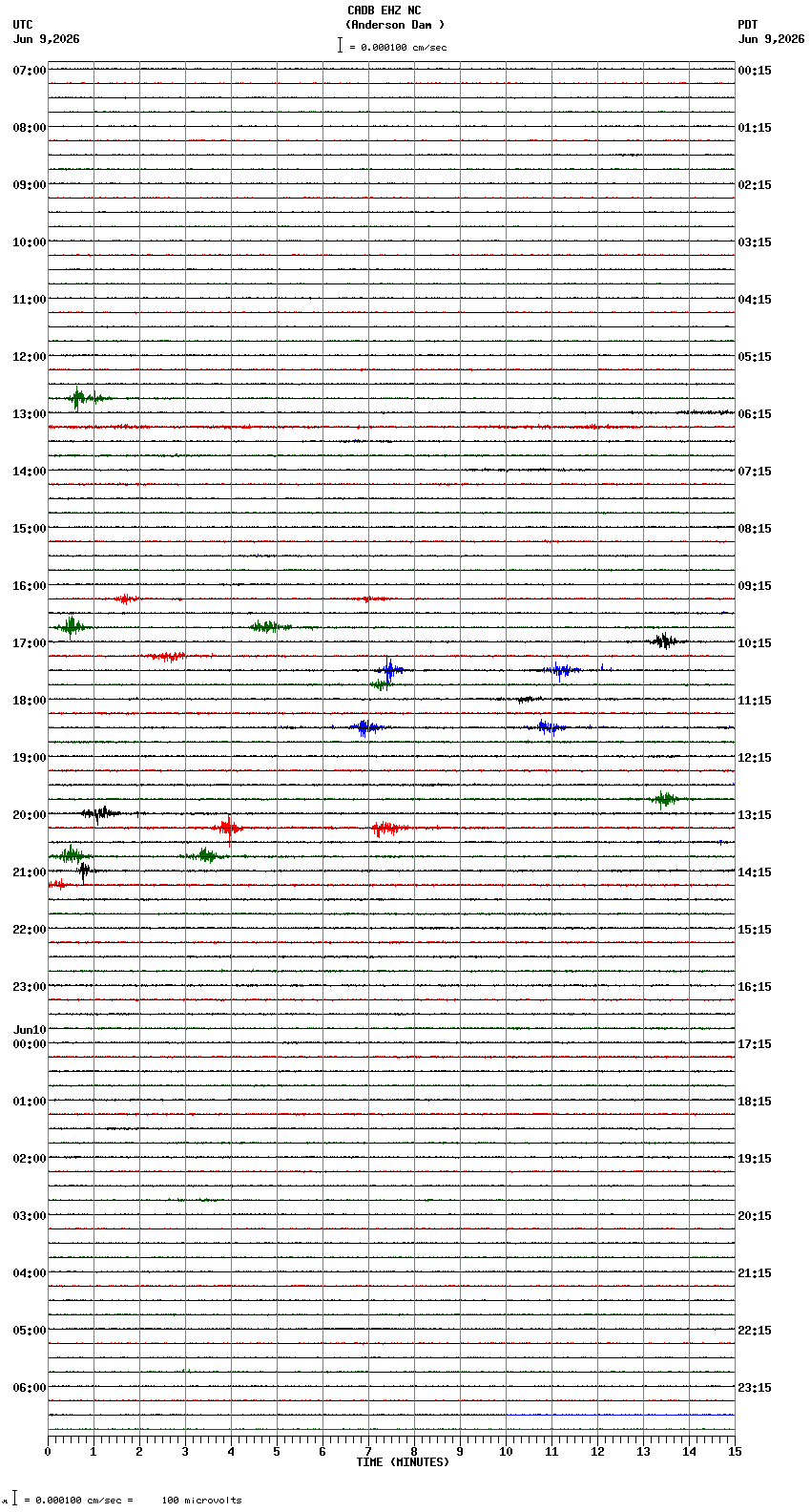 CADB EHZ NC
(Anderson Dam )
= 0.000100 cm/sec

UTC
Jun 9,2026

PDT
Jun 9,2026

07:00
08:00
09:00
10:00
11:00
12:00
13:00
14:00
15:00
16:00
17:00
18:00
19:00
20:00
21:00
22:00
23:00
Jun10
00:00
01:00
02:00
03:00
04:00
05:00
06:00

00:15
01:15
02:15
03:15
04:15
05:15
06:15
07:15
08:15
09:15
10:15
11:15
12:15
13:15
14:15
15:15
16:15
17:15
18:15
19:15
20:15
21:15
22:15
23:15

0 1 2 3 4 5 6 7 8 9 10 11 12 13 14 15
TIME (MINUTES)

= 0.000100 cm/sec = 100 microvolts